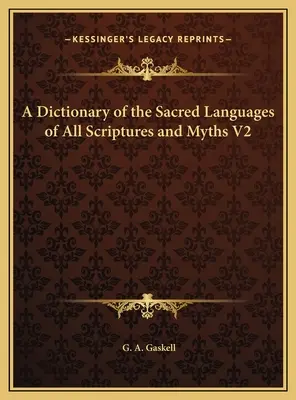 —KESSINGER'S LEGACY REPRINTS—

A Dictionary of the Sacred Languages of All Scriptures and Myths V2

G. A. Gaskell